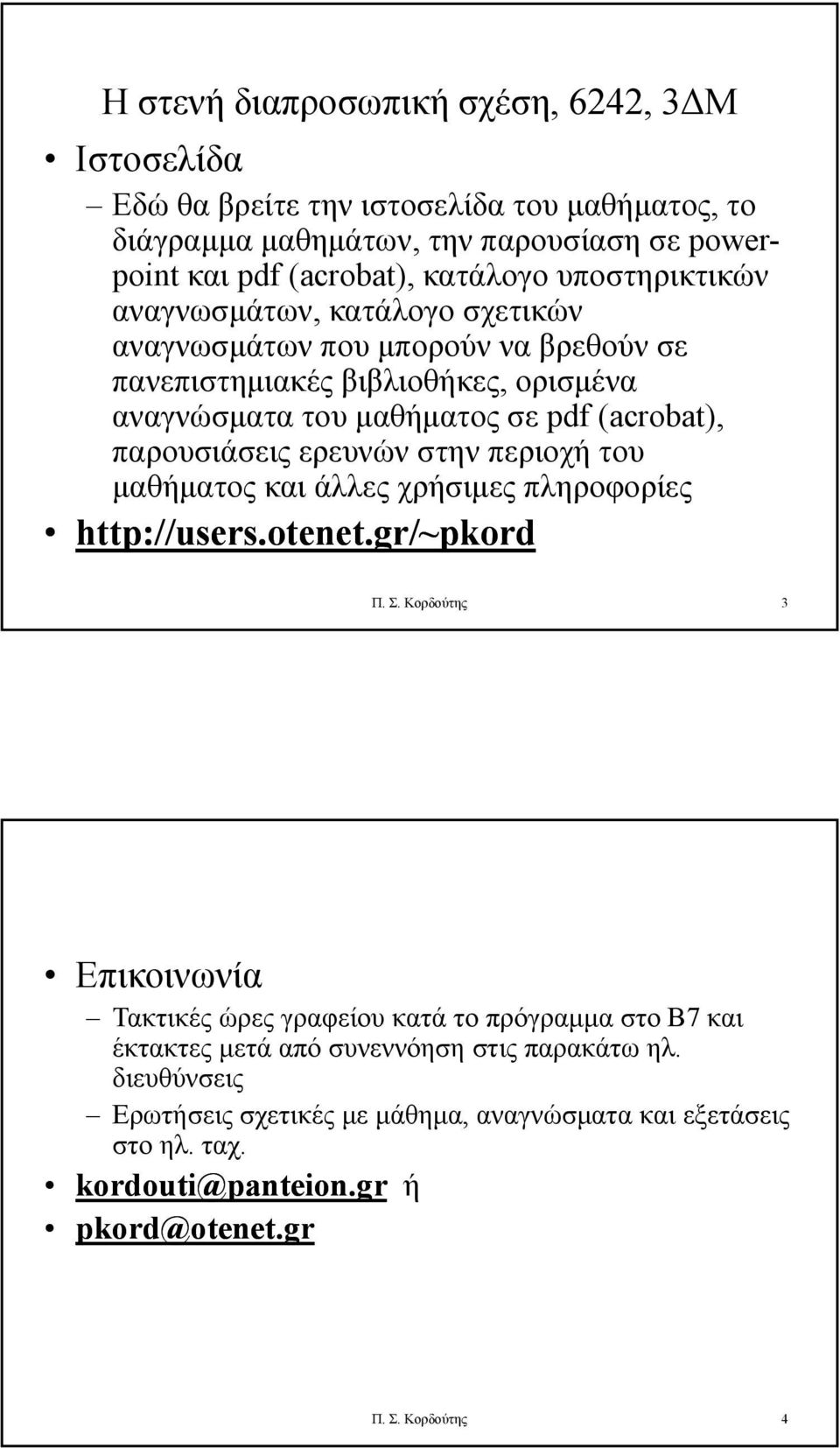 Η στενή διαπροσωπική σχέση, 6242, 3ΔΜ

• Ιστοσελίδα
– Εδώ θα βρείτε την ιστοσελίδα του μαθήματος, το διάγραμμα μαθημάτων, την παρουσίαση σε powerpoint και pdf (acrobat), κατάλογο υποστηρικτικών αναγνωσμάτων, κατάλογο σχετικών αναγνωσμάτων που μπορούν να βρεθούν σε πανεπιστημιακές βιβλιοθήκες, ορισμένα αναγνώσματα του μαθήματος σε pdf (acrobat), παρουσιάσεις ερευνών στην περιοχή του μαθήματος και άλλες χρήσιμες πληροφορίες
• http://users.otenet.gr/~pkord

Π. Σ. Κορδούτης 3

• Επικοινωνία
– Τακτικές ώρες γραφείου κατά το πρόγραμμα στο Β7 και έκτακτες μετά από συνεννόηση στις παρακάτω ηλ. διευθύνσεις
– Ερωτήσεις σχετικές με μάθημα, αναγνώσματα και εξετάσεις στο ηλ. ταχ.
• kordouti@panteion.gr ή
• pkord@otenet.gr

Π. Σ. Κορδούτης 4